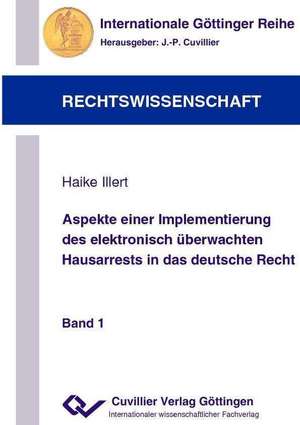 Internationale Göttinger Reihe
Herausgeber: J.-P. Cuvillier

RECHTSWISSENSCHAFT

Haike Illert

Aspekte einer Implementierung des elektronisch überwachten Hausarrests in das deutsche Recht

Band 1

Cuvillier Verlag Göttingen
Internationaler wissenschaftlicher Fachverlag